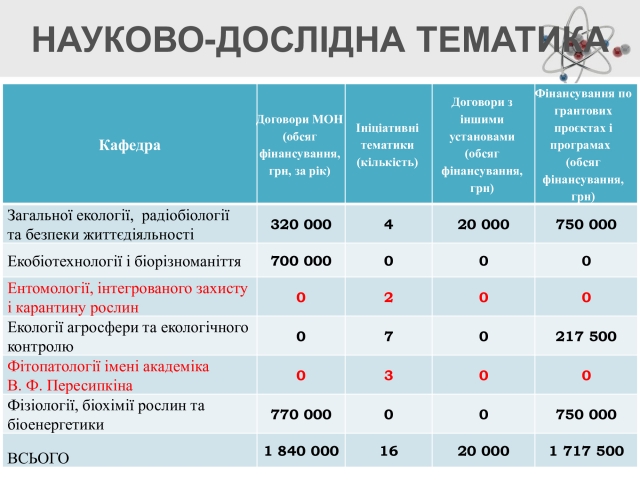 НАУКОВО-ДОСЛІДНА ТЕМАТИКА

| Кафедра | Договори МОН (обсяг фінансування, грн, за рік) | Ініціативні тематики (кількість) | Договори з іншими установами (обсяг фінансування, грн) | Фінансування по грантових проєктах і програмах (обсяг фінансування, грн) |
|---|---|---|---|---|
| Загальної екології, радіобіології та безпеки життєдіяльності | 320 000 | 4 | 20 000 | 750 000 |
| Екобіотехнології і біорізноманіття | 700 000 | 0 | 0 | 0 |
| Ентомології, інтегрованого захисту і карантину рослин | 0 | 2 | 0 | 0 |
| Екології агросфери та екологічного контролю | 0 | 7 | 0 | 217 500 |
| Фітопатології імені академіка В. Ф. Пересипкіна | 0 | 3 | 0 | 0 |
| Фізіології, біохімії рослин та біоенергетики | 770 000 | 0 | 0 | 750 000 |
| ВСЬОГО | 1 840 000 | 16 | 20 000 | 1 717 500 |